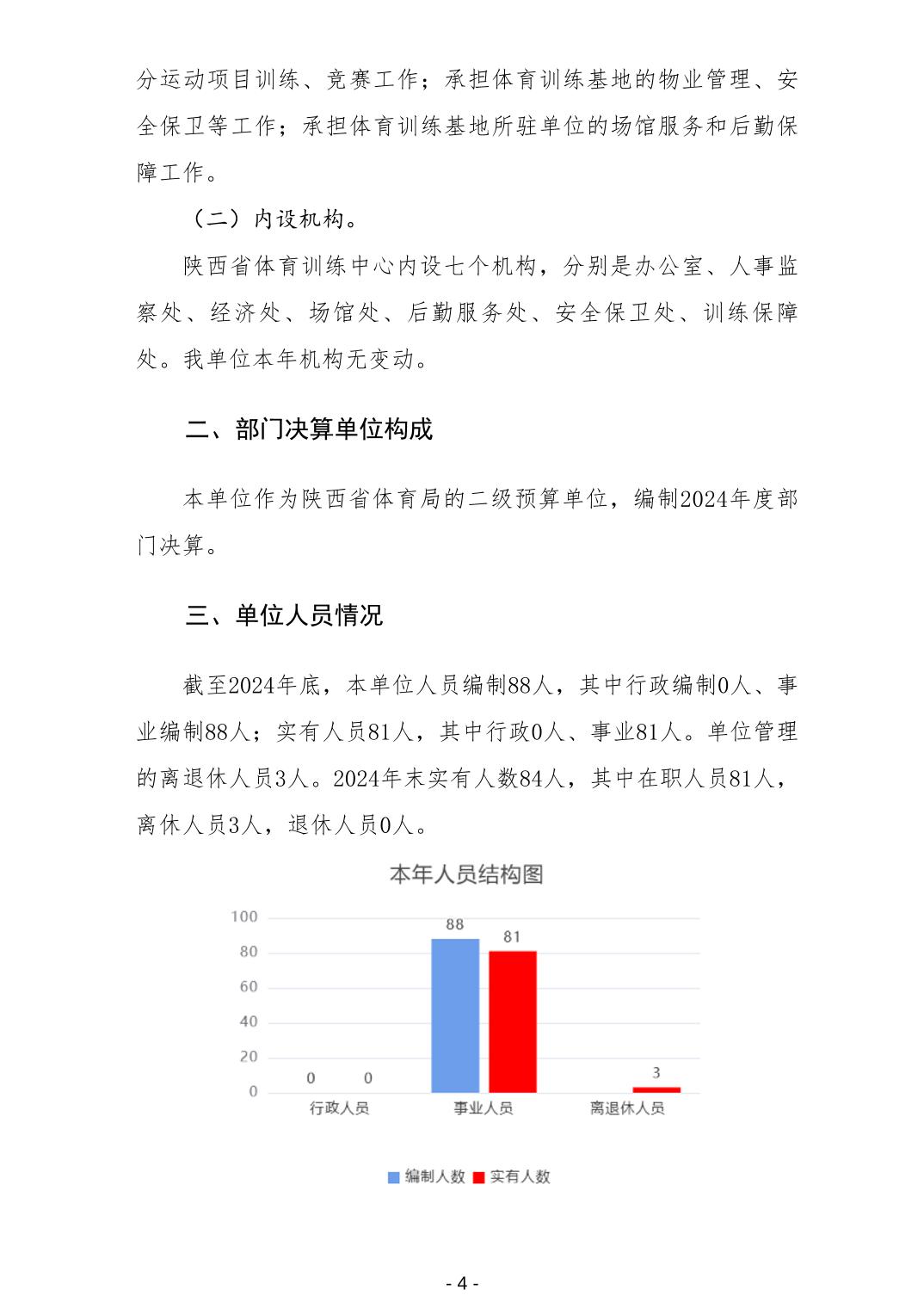 分运动项目训练、竞赛工作；承担体育训练基地的物业管理、安全保卫等工作；承担体育训练基地所驻单位的场馆服务和后勤保障工作。

（二）内设机构。

陕西省体育训练中心内设七个机构，分别是办公室、人事监察处、经济处、场馆处、后勤服务处、安全保卫处、训练保障处。我单位本年机构无变动。

二、部门决算单位构成

本单位作为陕西省体育局的二级预算单位，编制2024年度部门决算。

三、单位人员情况

截至2024年底，本单位人员编制88人，其中行政编制0人、事业编制88人；实有人员81人，其中行政0人、事业81人。单位管理的离退休人员3人。2024年末实有人数84人，其中在职人员81人，离休人员3人，退休人员0人。

本年人员结构图

100
80
60
40
20
0

0 0
88 81
3

行政人员 事业人员 离退休人员

编制人数 实有人数

- 4 -